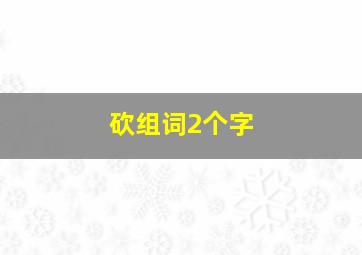 砍组词2个字